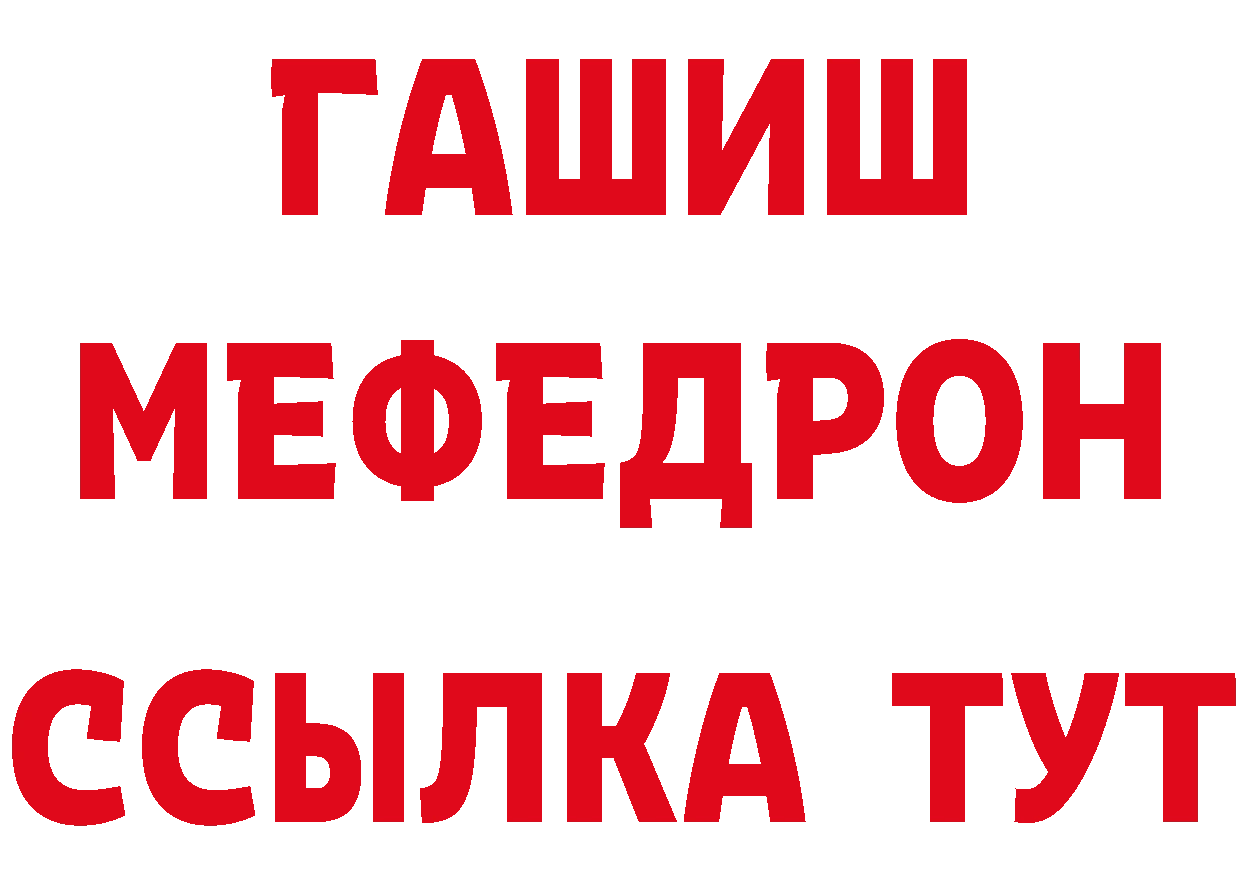 ГАШИШ
МЕФЕДРОН
ССЫЛКА ТУТ